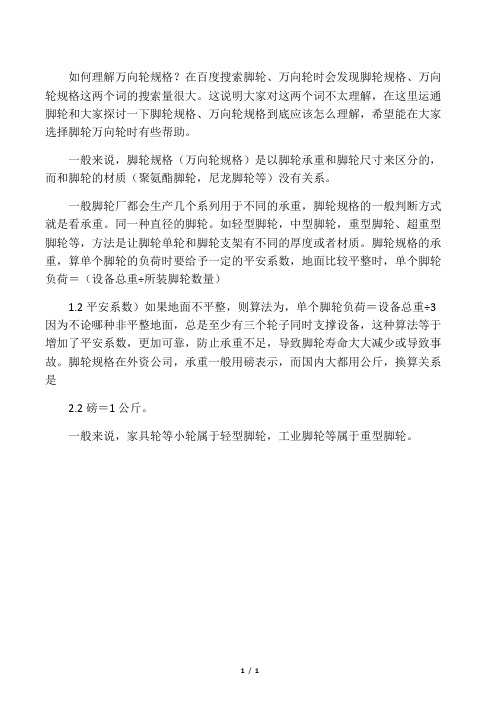 如何理解万向轮规格？在百度搜索脚轮、万向轮时会发现脚轮规格、万向轮规格这两个词的搜索量很大。这说明大家对这两个词不太理解，在这里运通脚轮和大家探讨一下脚轮规格、万向轮规格到底应该怎么理解，希望能在大家选择脚轮万向轮时有些帮助。

一般来说，脚轮规格（万向轮规格）是以脚轮承重和脚轮尺寸来区分的，而和脚轮的材质（聚氨酯脚轮，尼龙脚轮等）没有关系。

一般脚轮厂都会生产几个系列用于不同的承重，脚轮规格的一般判断方式就是看承重。同一种直径的脚轮。如轻型脚轮，中型脚轮，重型脚轮、超重型脚轮等，方法是让脚轮单轮和脚轮支架有不同的厚度或者材质。脚轮规格的承重，算单个脚轮的负荷时要给予一定的平安系数，地面比较平整时，单个脚轮负荷＝（设备总重÷所装脚轮数量）

1.2 平安系数）如果地面不平整，则算法为，单个脚轮负荷＝设备总重÷3 因为不论哪种非平整地面，总是至少有三个轮子同时支撑设备，这种算法等于增加了平安系数，更加可靠，防止承重不足，导致脚轮寿命大大减少或导致事故。脚轮规格在外资公司，承重一般用磅表示，而国内大都用公斤，换算关系是

2.2 磅＝1 公斤。

一般来说，家具轮等小轮属于轻型脚轮，工业脚轮等属于重型脚轮。

1 / 1